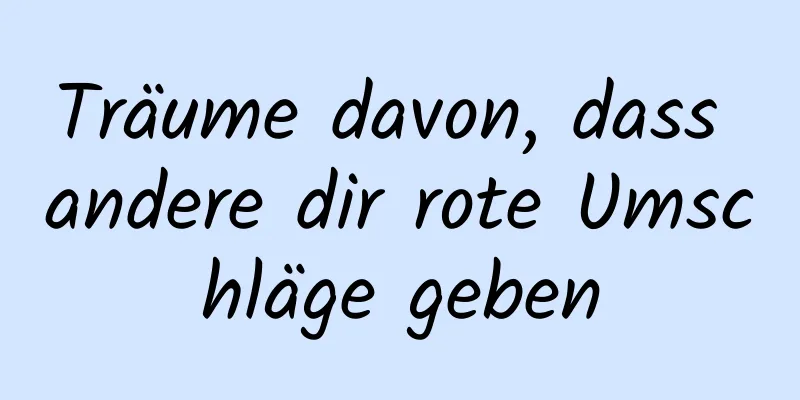 Träume davon, dass andere dir rote Umschläge geben